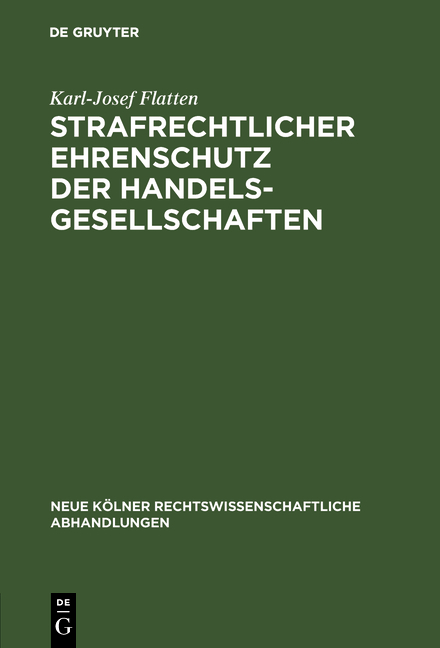 DE GRUYTER

Karl-Josef Flatten

STRAFRECHTLICHER EHRENSCHUTZ DER HANDELSGESELLSCHAFTEN

NEUE KÖLNER RECHTSWISSENSCHAFTLICHE ABHANDLUNGEN

DE
G